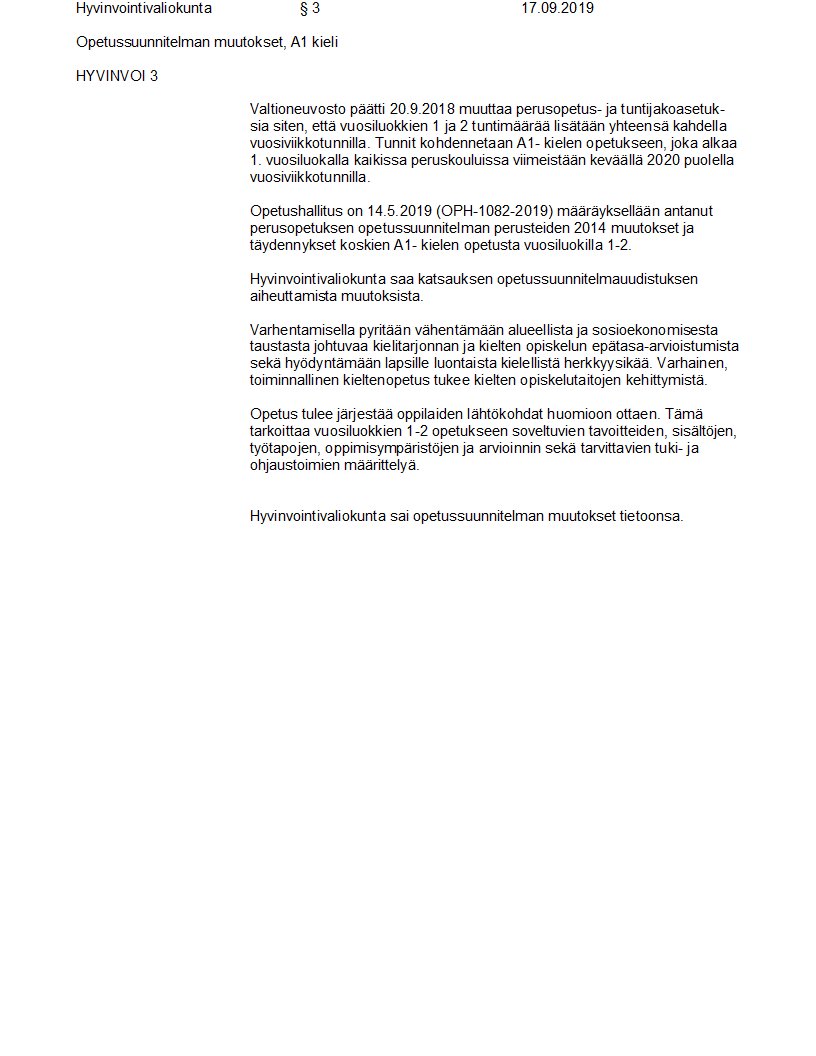 Hyvinvointivaliokunta § 3 17.09.2019

Opetussuunnitelman muutokset, A1 kieli

HYVINVOI 3

Valtioneuvosto päätti 20.9.2018 muuttaa perusopetus- ja tuntijakoasetuksia siten, että vuosiluokkien 1 ja 2 tuntimäärää lisätään yhteensä kahdella vuosiviikkotunnilla. Tunnit kohdennetaan A1- kielen opetukseen, joka alkaa 1. vuosiluokalla kaikissa peruskouluissa viimeistään keväällä 2020 puolella vuosiviikkotunnilla.

Opetushallitus on 14.5.2019 (OPH-1082-2019) määräyksellään antanut perusopetuksen opetussuunnitelman perusteiden 2014 muutokset ja täydennykset koskien A1- kielen opetusta vuosiluokilla 1-2.

Hyvinvointivaliokunta saa katsauksen opetussuunnitelmauudistuksen aiheuttamista muutoksista.

Varhentamisella pyritään vähentämään alueellista ja sosioekonomisesta taustasta johtuvaa kielitarjonnan ja kielten opiskelun epätasa-arvioistumista sekä hyödyntämään lapsille luontaista kielellistä herkkyysikää. Varhainen, toiminnallinen kieltenopetus tukee kielten opiskelutaitojen kehittymistä.

Opetus tulee järjestää oppilaiden lähtökohdat huomioon ottaen. Tämä tarkoittaa vuosiluokkien 1-2 opetukseen soveltuvien tavoitteiden, sisältöjen, työtapojen, oppimisympäristöjen ja arvioinnin sekä tarvittavien tuki- ja ohjaustoimien määrittelyä.

Hyvinvointivaliokunta sai opetussuunnitelman muutokset tietoonsa.